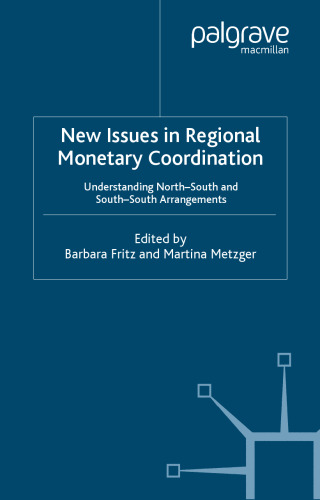 palgrave
macmillan

New Issues in Regional Monetary Coordination

Understanding North–South and South–South Arrangements

Edited by
Barbara Fritz and Martina Metzger